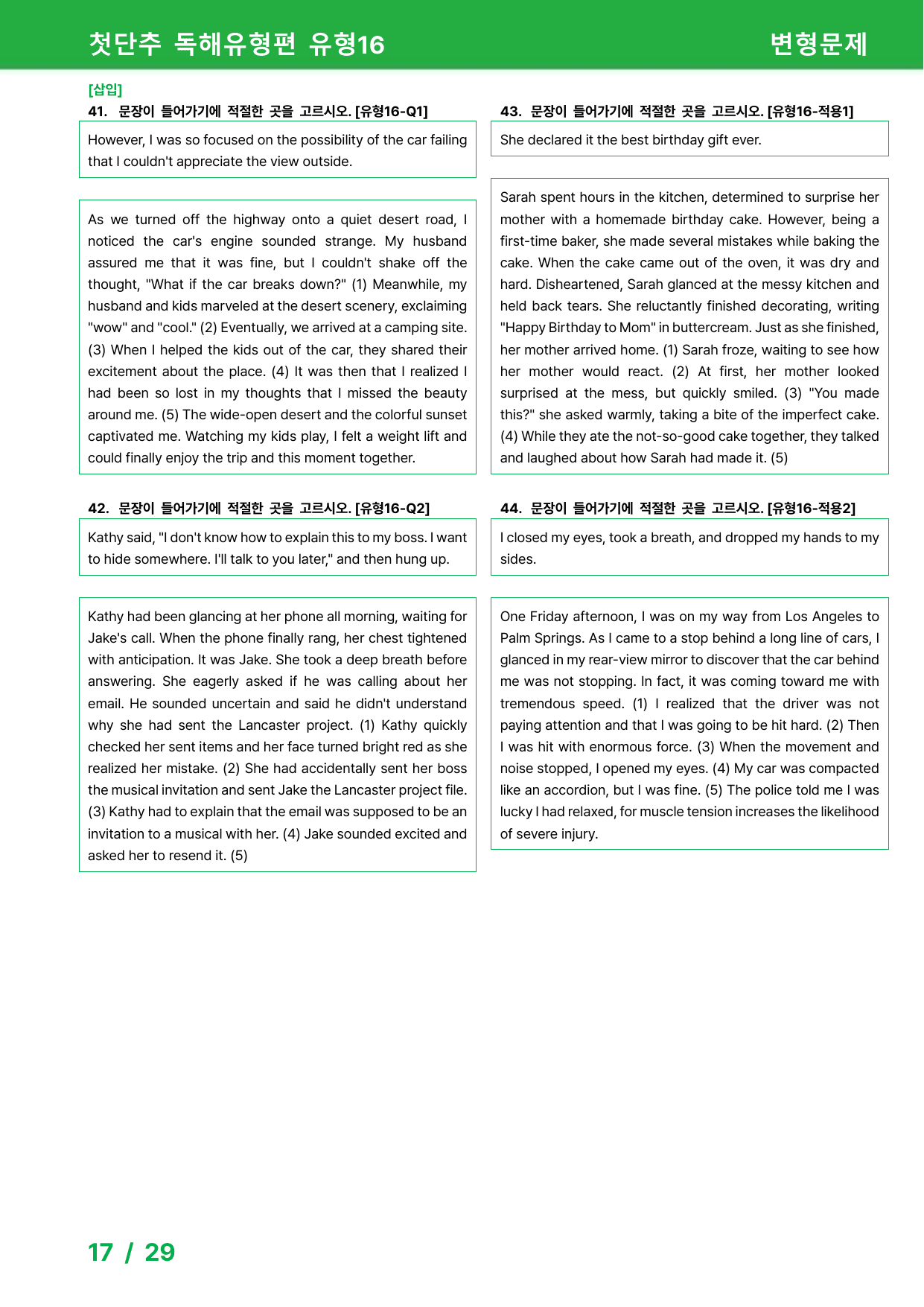 첫단추 독해유형편 유형16

변형문제

[삽입]

41. 문장이 들어가기에 적절한 곳을 고르시오. [유형16-Q1]

However, I was so focused on the possibility of the car failing that I couldn't appreciate the view outside.

As we turned off the highway onto a quiet desert road, I noticed the car's engine sounded strange. My husband assured me that it was fine, but I couldn't shake off the thought, "What if the car breaks down?" (1) Meanwhile, my husband and kids marveled at the desert scenery, exclaiming "wow" and "cool." (2) Eventually, we arrived at a camping site. (3) When I helped the kids out of the car, they shared their excitement about the place. (4) It was then that I realized I had been so lost in my thoughts that I missed the beauty around me. (5) The wide-open desert and the colorful sunset captivated me. Watching my kids play, I felt a weight lift and could finally enjoy the trip and this moment together.

42. 문장이 들어가기에 적절한 곳을 고르시오. [유형16-Q2]

Kathy said, "I don't know how to explain this to my boss. I want to hide somewhere. I'll talk to you later," and then hung up.

Kathy had been glancing at her phone all morning, waiting for Jake's call. When the phone finally rang, her chest tightened with anticipation. It was Jake. She took a deep breath before answering. She eagerly asked if he was calling about her email. He sounded uncertain and said he didn't understand why she had sent the Lancaster project. (1) Kathy quickly checked her sent items and her face turned bright red as she realized her mistake. (2) She had accidentally sent her boss the musical invitation and sent Jake the Lancaster project file. (3) Kathy had to explain that the email was supposed to be an invitation to a musical with her. (4) Jake sounded excited and asked her to resend it. (5)

43. 문장이 들어가기에 적절한 곳을 고르시오. [유형16-적용1]

She declared it the best birthday gift ever.

Sarah spent hours in the kitchen, determined to surprise her mother with a homemade birthday cake. However, being a first-time baker, she made several mistakes while baking the cake. When the cake came out of the oven, it was dry and hard. Disheartened, Sarah glanced at the messy kitchen and held back tears. She reluctantly finished decorating, writing "Happy Birthday to Mom" in buttercream. Just as she finished, her mother arrived home. (1) Sarah froze, waiting to see how her mother would react. (2) At first, her mother looked surprised at the mess, but quickly smiled. (3) "You made this?" she asked warmly, taking a bite of the imperfect cake. (4) While they ate the not-so-good cake together, they talked and laughed about how Sarah had made it. (5)

44. 문장이 들어가기에 적절한 곳을 고르시오. [유형16-적용2]

I closed my eyes, took a breath, and dropped my hands to my sides.

One Friday afternoon, I was on my way from Los Angeles to Palm Springs. As I came to a stop behind a long line of cars, I glanced in my rear-view mirror to discover that the car behind me was not stopping. In fact, it was coming toward me with tremendous speed. (1) I realized that the driver was not paying attention and that I was going to be hit hard. (2) Then I was hit with enormous force. (3) When the movement and noise stopped, I opened my eyes. (4) My car was compacted like an accordion, but I was fine. (5) The police told me I was lucky I had relaxed, for muscle tension increases the likelihood of severe injury.

17 / 29